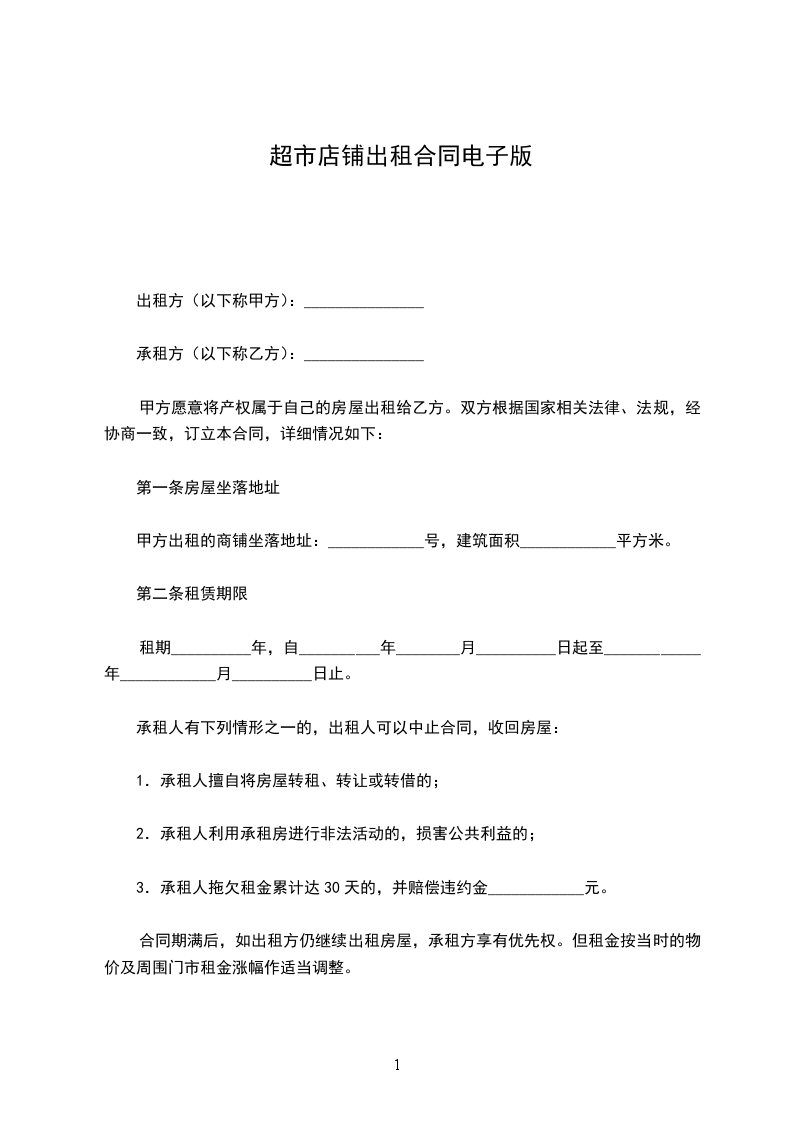 超市店铺出租合同电子版

出租方（以下称甲方）：_______________

承租方（以下称乙方）：_______________

甲方愿意将产权属于自己的房屋出租给乙方。双方根据国家相关法律、法规，经协商一致，订立本合同，详细情况如下：

第一条房屋坐落地址

甲方出租的商铺坐落地址：____________号，建筑面积____________平方米。

第二条租赁期限

租期__________年，自__________年________月__________日起至____________年____________月__________日止。

承租人有下列情形之一的，出租人可以中止合同，收回房屋：

1．承租人擅自将房屋转租、转让或转借的；

2．承租人利用承租房进行非法活动的，损害公共利益的；

3．承租人拖欠租金累计达 30 天的，并赔偿违约金____________元。

合同期满后，如出租方仍继续出租房屋，承租方享有优先权。但租金按当时的物价及周围门市租金涨幅作适当调整。

1